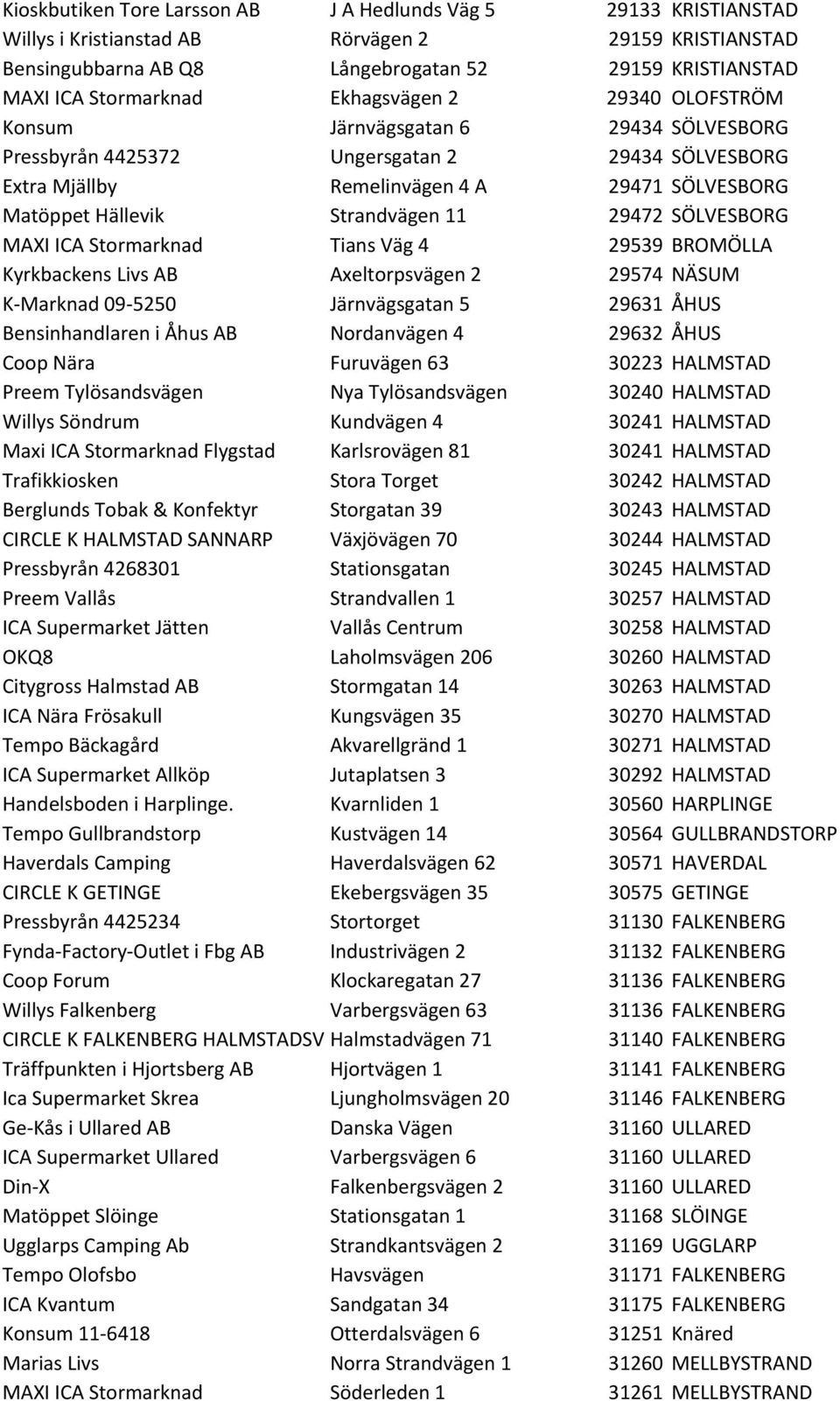 | | | | |
|---|---|---|---|
| Kioskbutiken Tore Larsson AB | J A Hedlunds Väg 5 | 29133 | KRISTIANSTAD |
| Willys i Kristianstad AB | Rörvägen 2 | 29159 | KRISTIANSTAD |
| Bensingubbarna AB Q8 | Långebrogatan 52 | 29159 | KRISTIANSTAD |
| MAXI ICA Stormarknad | Ekhagsvägen 2 | 29340 | OLOFSTRÖM |
| Konsum | Järnvägsgatan 6 | 29434 | SÖLVESBORG |
| Pressbyrån 4425372 | Ungersgatan 2 | 29434 | SÖLVESBORG |
| Extra Mjällby | Remelinvägen 4 A | 29471 | SÖLVESBORG |
| Matöppet Hällevik | Strandvägen 11 | 29472 | SÖLVESBORG |
| MAXI ICA Stormarknad | Tians Väg 4 | 29539 | BROMÖLLA |
| Kyrkbackens Livs AB | Axeltorpsvägen 2 | 29574 | NÄSUM |
| K-Marknad 09-5250 | Järnvägsgatan 5 | 29631 | ÅHUS |
| Bensinhandlaren i Åhus AB | Nordanvägen 4 | 29632 | ÅHUS |
| Coop Nära | Furuvägen 63 | 30223 | HALMSTAD |
| Preem Tylösandsvägen | Nya Tylösandsvägen | 30240 | HALMSTAD |
| Willys Söndrum | Kundvägen 4 | 30241 | HALMSTAD |
| Maxi ICA Stormarknad Flygstad | Karlsrovägen 81 | 30241 | HALMSTAD |
| Trafikkiosken | Stora Torget | 30242 | HALMSTAD |
| Berglunds Tobak & Konfektyr | Storgatan 39 | 30243 | HALMSTAD |
| CIRCLE K HALMSTAD SANNARP | Växjövägen 70 | 30244 | HALMSTAD |
| Pressbyrån 4268301 | Stationsgatan | 30245 | HALMSTAD |
| Preem Vallås | Strandvallen 1 | 30257 | HALMSTAD |
| ICA Supermarket Jätten | Vallås Centrum | 30258 | HALMSTAD |
| OKQ8 | Laholmsvägen 206 | 30260 | HALMSTAD |
| Citygross Halmstad AB | Stormgatan 14 | 30263 | HALMSTAD |
| ICA Nära Frösakull | Kungsvägen 35 | 30270 | HALMSTAD |
| Tempo Bäckagård | Akvarellgränd 1 | 30271 | HALMSTAD |
| ICA Supermarket Allköp | Jutaplatsen 3 | 30292 | HALMSTAD |
| Handelsboden i Harplinge. | Kvarnliden 1 | 30560 | HARPLINGE |
| Tempo Gullbrandstorp | Kustvägen 14 | 30564 | GULLBRANDSTORP |
| Haverdals Camping | Haverdalsvägen 62 | 30571 | HAVERDAL |
| CIRCLE K GETINGE | Ekebergsvägen 35 | 30575 | GETINGE |
| Pressbyrån 4425234 | Stortorget | 31130 | FALKENBERG |
| Fynda-Factory-Outlet i Fbg AB | Industrivägen 2 | 31132 | FALKENBERG |
| Coop Forum | Klockaregatan 27 | 31136 | FALKENBERG |
| Willys Falkenberg | Varbergsvägen 63 | 31136 | FALKENBERG |
| CIRCLE K FALKENBERG HALMSTADSV | Halmstadvägen 71 | 31140 | FALKENBERG |
| Träffpunkten i Hjortsberg AB | Hjortvägen 1 | 31141 | FALKENBERG |
| Ica Supermarket Skrea | Ljungholmsvägen 20 | 31146 | FALKENBERG |
| Ge-Kås i Ullared AB | Danska Vägen | 31160 | ULLARED |
| ICA Supermarket Ullared | Varbergsvägen 6 | 31160 | ULLARED |
| Din-X | Falkenbergsvägen 2 | 31160 | ULLARED |
| Matöppet Slöinge | Stationsgatan 1 | 31168 | SLÖINGE |
| Ugglarps Camping Ab | Strandkantsvägen 2 | 31169 | UGGLARP |
| Tempo Olofsbo | Havsvägen | 31171 | FALKENBERG |
| ICA Kvantum | Sandgatan 34 | 31175 | FALKENBERG |
| Konsum 11-6418 | Otterdalsvägen 6 | 31251 | Knäred |
| Marias Livs | Norra Strandvägen 1 | 31260 | MELLBYSTRAND |
| MAXI ICA Stormarknad | Söderleden 1 | 31261 | MELLBYSTRAND |